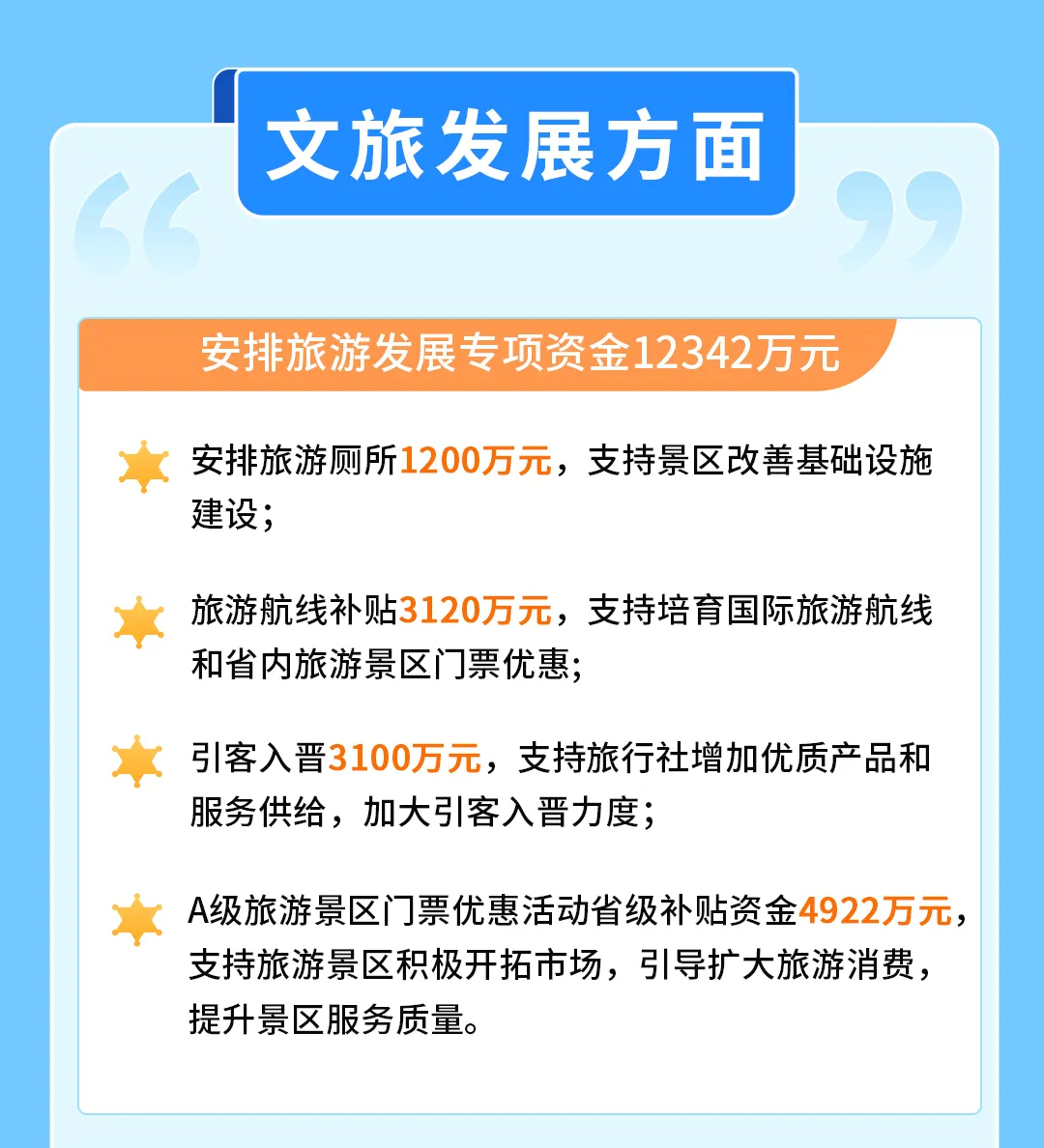 文旅发展方面

安排旅游发展专项资金12342万元

安排旅游厕所1200万元，支持景区改善基础设施建设；

旅游航线补贴3120万元，支持培育国际旅游航线和省内旅游景区门票优惠;

引客入晋3100万元，支持旅行社增加优质产品和服务供给，加大引客入晋力度；

A级旅游景区门票优惠活动省级补贴资金4922万元，支持旅游景区积极开拓市场，引导扩大旅游消费，提升景区服务质量。